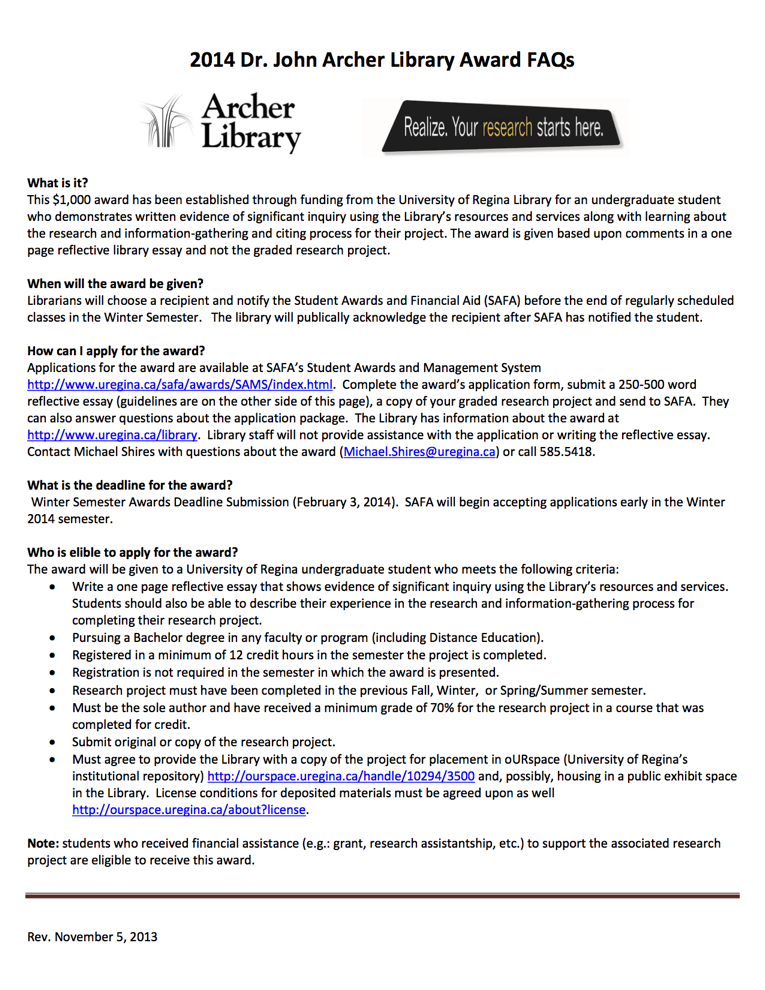 2014 Dr. John Archer Library Award FAQs

Archer Library

Realize. Your research starts here.

What is it?
This $1,000 award has been established through funding from the University of Regina Library for an undergraduate student who demonstrates written evidence of significant inquiry using the Library's resources and services along with learning about the research and information-gathering and citing process for their project. The award is given based upon comments in a one page reflective library essay and not the graded research project.

When will the award be given?
Librarians will choose a recipient and notify the Student Awards and Financial Aid (SAFA) before the end of regularly scheduled classes in the Winter Semester. The library will publically acknowledge the recipient after SAFA has notified the student.

How can I apply for the award?
Applications for the award are available at SAFA's Student Awards and Management System http://www.uregina.ca/safa/awards/SAMS/index.html. Complete the award's application form, submit a 250-500 word reflective essay (guidelines are on the other side of this page), a copy of your graded research project and send to SAFA. They can also answer questions about the application package. The Library has information about the award at http://www.uregina.ca/library. Library staff will not provide assistance with the application or writing the reflective essay. Contact Michael Shires with questions about the award (Michael.Shires@uregina.ca) or call 585.5418.

What is the deadline for the award?
Winter Semester Awards Deadline Submission (February 3, 2014). SAFA will begin accepting applications early in the Winter 2014 semester.

Who is elible to apply for the award?
The award will be given to a University of Regina undergraduate student who meets the following criteria:
• Write a one page reflective essay that shows evidence of significant inquiry using the Library's resources and services. Students should also be able to describe their experience in the research and information-gathering process for completing their research project.
• Pursuing a Bachelor degree in any faculty or program (including Distance Education).
• Registered in a minimum of 12 credit hours in the semester the project is completed.
• Registration is not required in the semester in which the award is presented.
• Research project must have been completed in the previous Fall, Winter, or Spring/Summer semester.
• Must be the sole author and have received a minimum grade of 70% for the research project in a course that was completed for credit.
• Submit original or copy of the research project.
• Must agree to provide the Library with a copy of the project for placement in oURspace (University of Regina's institutional repository) http://ourspace.uregina.ca/handle/10294/3500 and, possibly, housing in a public exhibit space in the Library. License conditions for deposited materials must be agreed upon as well http://ourspace.uregina.ca/about?license.

Note: students who received financial assistance (e.g.: grant, research assistantship, etc.) to support the associated research project are eligible to receive this award.

Rev. November 5, 2013